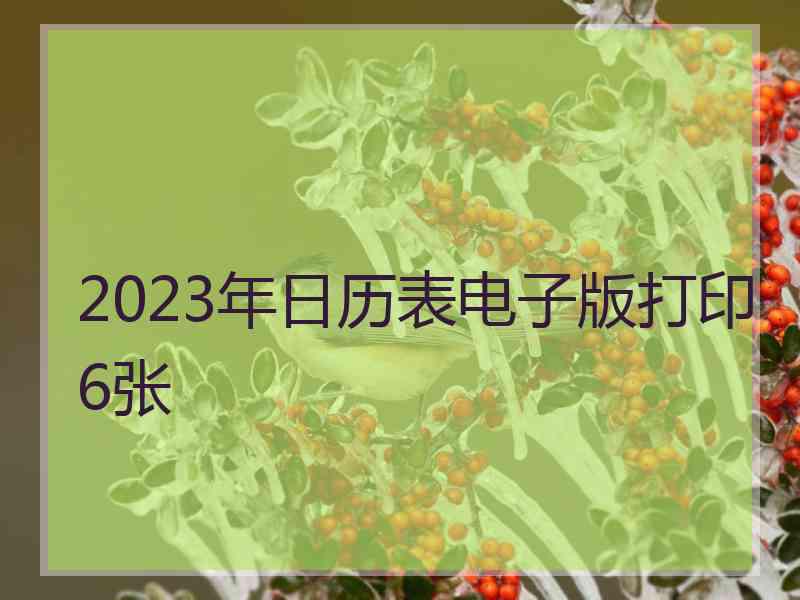 2023年日历表电子版打印6张